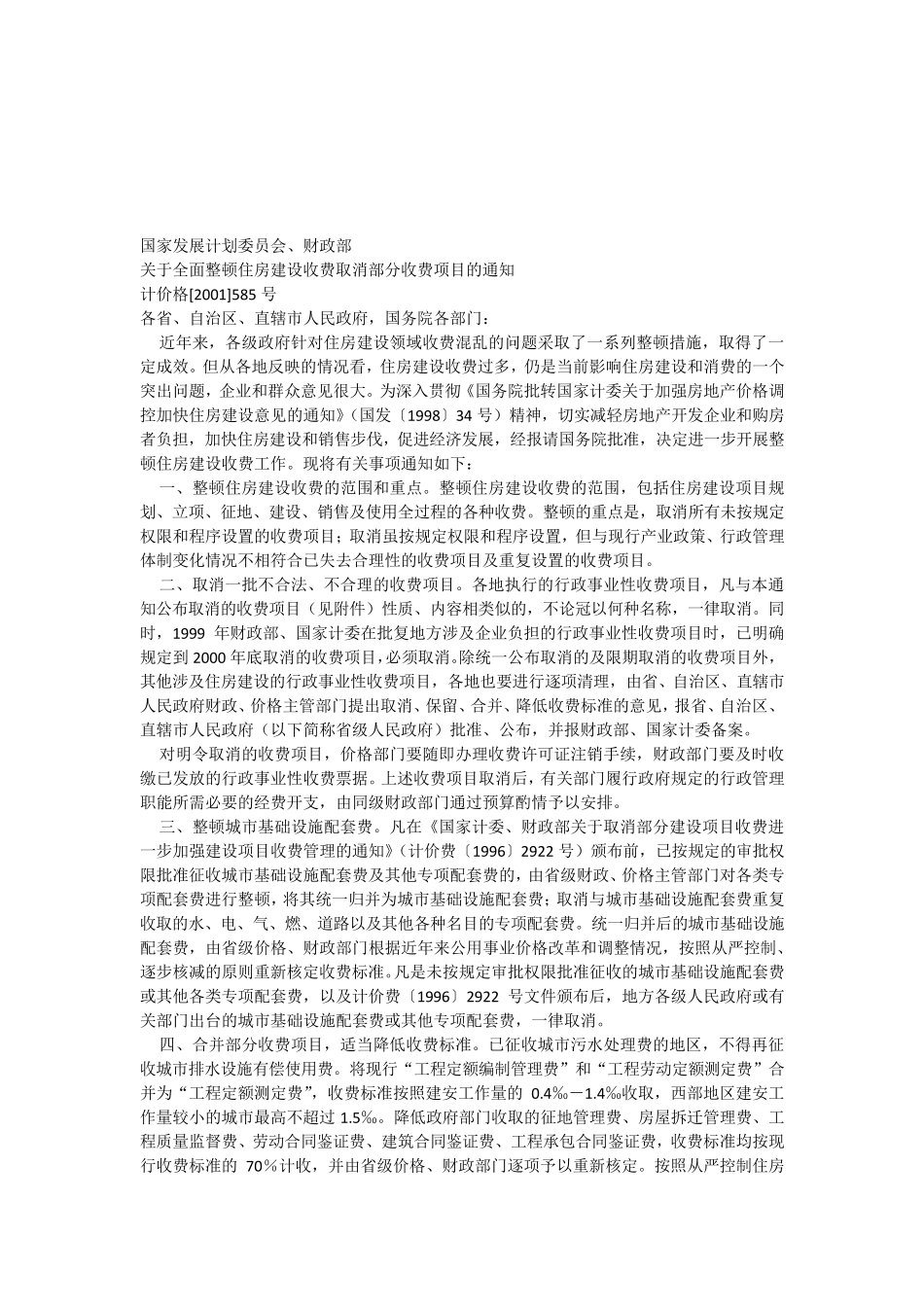 国家发展计划委员会、财政部
关于全面整顿住房建设收费取消部分收费项目的通知
计价格[2001]585 号
各省、自治区、直辖市人民政府，国务院各部门：

近年来，各级政府针对住房建设领域收费混乱的问题采取了一系列整顿措施，取得了一定成效。但从各地反映的情况看，住房建设收费过多，仍是当前影响住房建设和消费的一个突出问题，企业和群众意见很大。为深入贯彻《国务院批转国家计委关于加强房地产价格调控加快住房建设意见的通知》（国发〔1998〕34 号）精神，切实减轻房地产开发企业和购房者负担，加快住房建设和销售步伐，促进经济发展，经报请国务院批准，决定进一步开展整顿住房建设收费工作。现将有关事项通知如下：

一、整顿住房建设收费的范围和重点。整顿住房建设收费的范围，包括住房建设项目规划、立项、征地、建设、销售及使用全过程的各种收费。整顿的重点是，取消所有未按规定权限和程序设置的收费项目；取消虽按规定权限和程序设置，但与现行产业政策、行政管理体制变化情况不相符合已失去合理性的收费项目及重复设置的收费项目。

二、取消一批不合法、不合理的收费项目。各地执行的行政事业性收费项目，凡与本通知公布取消的收费项目（见附件）性质、内容相类似的，不论冠以何种名称，一律取消。同时，1999 年财政部、国家计委在批复地方涉及企业负担的行政事业性收费项目时，已明确规定到 2000 年底取消的收费项目，必须取消。除统一公布取消的及限期取消的收费项目外，其他涉及住房建设的行政事业性收费项目，各地也要进行逐项清理，由省、自治区、直辖市人民政府财政、价格主管部门提出取消、保留、合并、降低收费标准的意见，报省、自治区、直辖市人民政府（以下简称省级人民政府）批准、公布，并报财政部、国家计委备案。

对明令取消的收费项目，价格部门要随即办理收费许可证注销手续，财政部门要及时收缴已发放的行政事业性收费票据。上述收费项目取消后，有关部门履行政府规定的行政管理职能所需必要的经费开支，由同级财政部门通过预算酌情予以安排。

三、整顿城市基础设施配套费。凡在《国家计委、财政部关于取消部分建设项目收费进一步加强建设项目收费管理的通知》（计价费〔1996〕2922 号）颁布前，已按规定的审批权限批准征收城市基础设施配套费及其他专项配套费的，由省级财政、价格主管部门对各类专项配套费进行整顿，将其统一归并为城市基础设施配套费；取消与城市基础设施配套费重复收取的水、电、气、燃、道路以及其他各种名目的专项配套费。统一归并后的城市基础设施配套费，由省级价格、财政部门根据近年来公用事业价格改革和调整情况，按照从严控制、逐步核减的原则重新核定收费标准。凡是未按规定审批权限批准征收的城市基础设施配套费或其他各类专项配套费，以及计价费〔1996〕2922 号文件颁布后，地方各级人民政府或有关部门出台的城市基础设施配套费或其他专项配套费，一律取消。

四、合并部分收费项目，适当降低收费标准。已征收城市污水处理费的地区，不得再征收城市排水设施有偿使用费。将现行“工程定额编制管理费”和“工程劳动定额测定费”合并为“工程定额测定费”，收费标准按照建安工作量的 0.4‰－1.4‰收取，西部地区建安工作量较小的城市最高不超过 1.5‰。降低政府部门收取的征地管理费、房屋拆迁管理费、工程质量监督费、劳动合同鉴证费、建筑合同鉴证费、工程承包合同鉴证费，收费标准均按现行收费标准的 70％计收，并由省级价格、财政部门逐项予以重新核定。按照从严控制住房